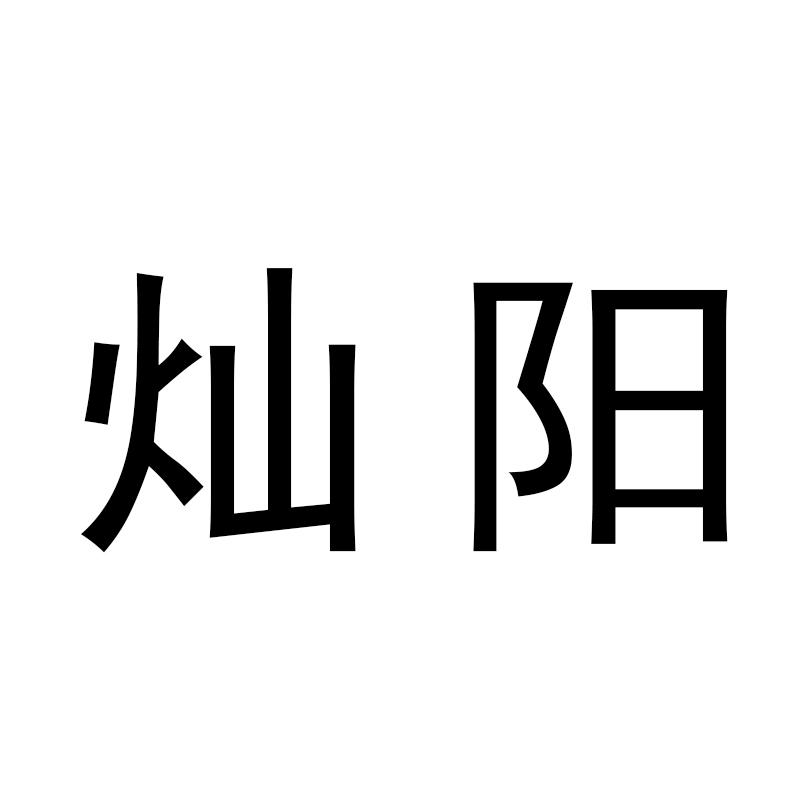 灿阳